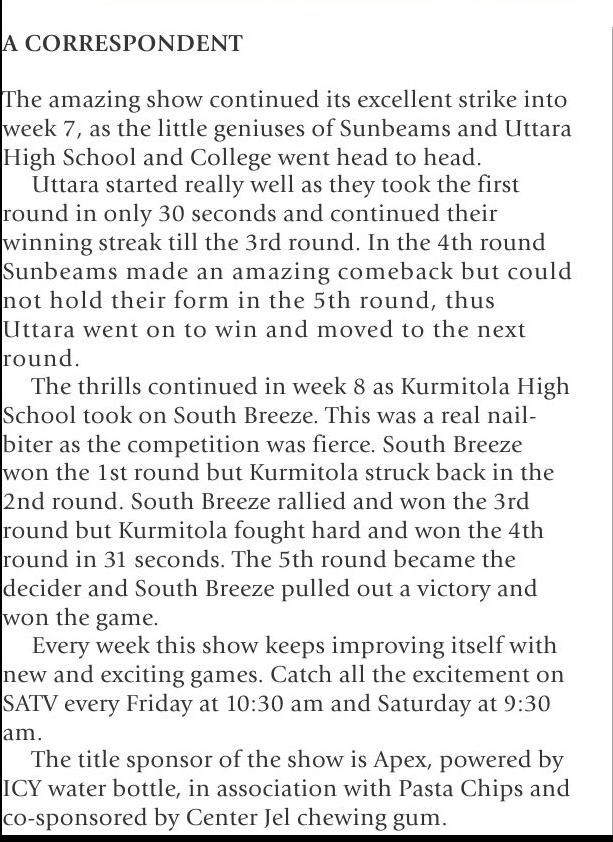 A CORRESPONDENT

The amazing show continued its excellent strike into week 7, as the little geniuses of Sunbeams and Uttara High School and College went head to head.

Uttara started really well as they took the first round in only 30 seconds and continued their winning streak till the 3rd round. In the 4th round Sunbeams made an amazing comeback but could not hold their form in the 5th round, thus Uttara went on to win and moved to the next round.

The thrills continued in week 8 as Kurmitola High School took on South Breeze. This was a real nail-biter as the competition was fierce. South Breeze won the 1st round but Kurmitola struck back in the 2nd round. South Breeze rallied and won the 3rd round but Kurmitola fought hard and won the 4th round in 31 seconds. The 5th round became the decider and South Breeze pulled out a victory and won the game.

Every week this show keeps improving itself with new and exciting games. Catch all the excitement on SATV every Friday at 10:30 am and Saturday at 9:30 am.

The title sponsor of the show is Apex, powered by ICY water bottle, in association with Pasta Chips and co-sponsored by Center Jel chewing gum.